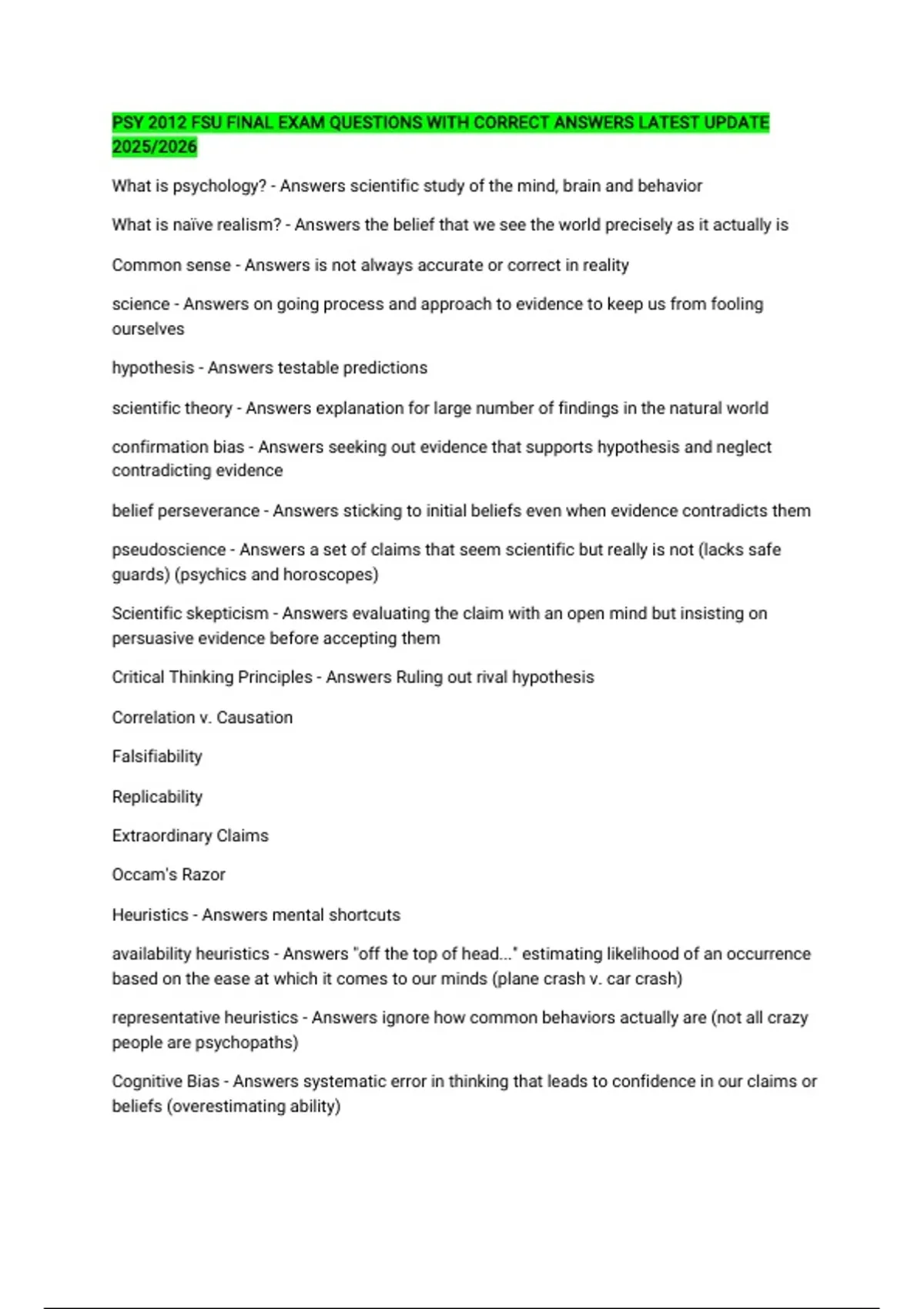 PSY 2012 FSU FINAL EXAM QUESTIONS WITH CORRECT ANSWERS LATEST UPDATE 2025/2026

What is psychology? - Answers scientific study of the mind, brain and behavior

What is naïve realism? - Answers the belief that we see the world precisely as it actually is

Common sense - Answers is not always accurate or correct in reality

science - Answers on going process and approach to evidence to keep us from fooling ourselves

hypothesis - Answers testable predictions

scientific theory - Answers explanation for large number of findings in the natural world

confirmation bias - Answers seeking out evidence that supports hypothesis and neglect contradicting evidence

belief perseverance - Answers sticking to initial beliefs even when evidence contradicts them

pseudoscience - Answers a set of claims that seem scientific but really is not (lacks safe guards) (psychics and horoscopes)

Scientific skepticism - Answers evaluating the claim with an open mind but insisting on persuasive evidence before accepting them

Critical Thinking Principles - Answers Ruling out rival hypothesis

Correlation v. Causation

Falsifiability

Replicability

Extraordinary Claims

Occam's Razor

Heuristics - Answers mental shortcuts

availability heuristics - Answers "off the top of head..." estimating likelihood of an occurrence based on the ease at which it comes to our minds (plane crash v. car crash)

representative heuristics - Answers ignore how common behaviors actually are (not all crazy people are psychopaths)

Cognitive Bias - Answers systematic error in thinking that leads to confidence in our claims or beliefs (overestimating ability)